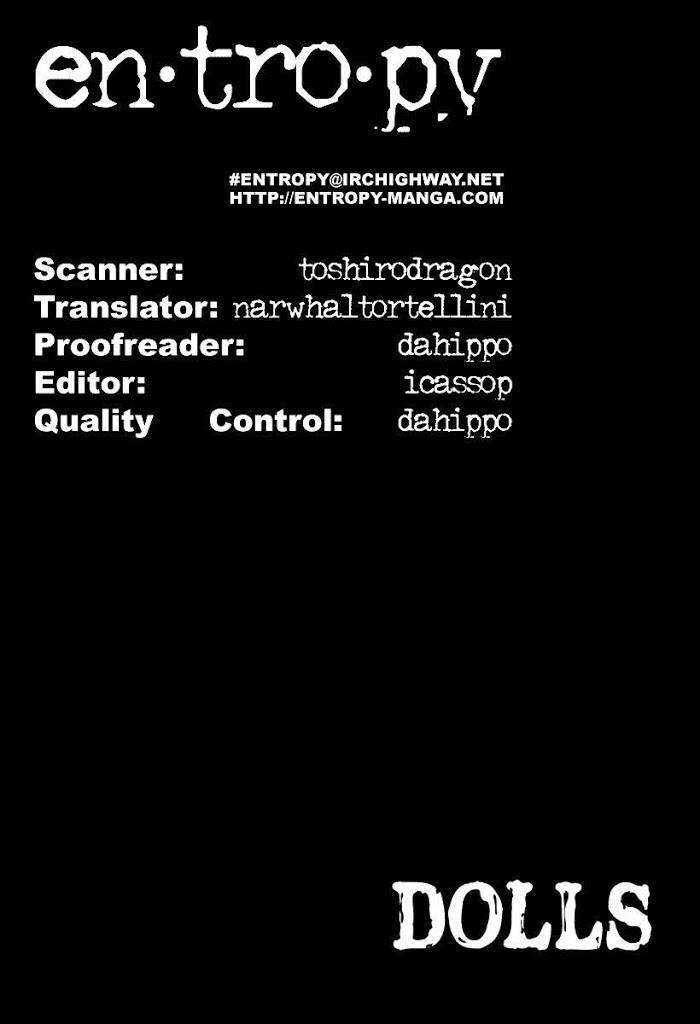 en·tro·py

#ENTROPY@IRCHIGHWAY.NET
HTTP://ENTROPY-MANGA.COM

Scanner: toshirodragon
Translator: narwhaltortellini
Proofreader: dahippo
Editor: icassop
Quality Control: dahippo

DOLLS